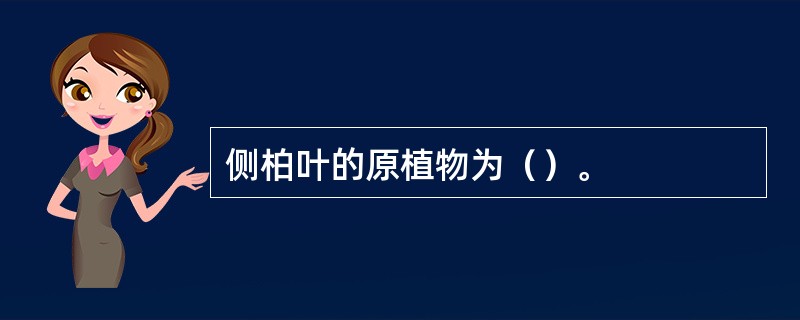 侧柏叶的原植物为（）。